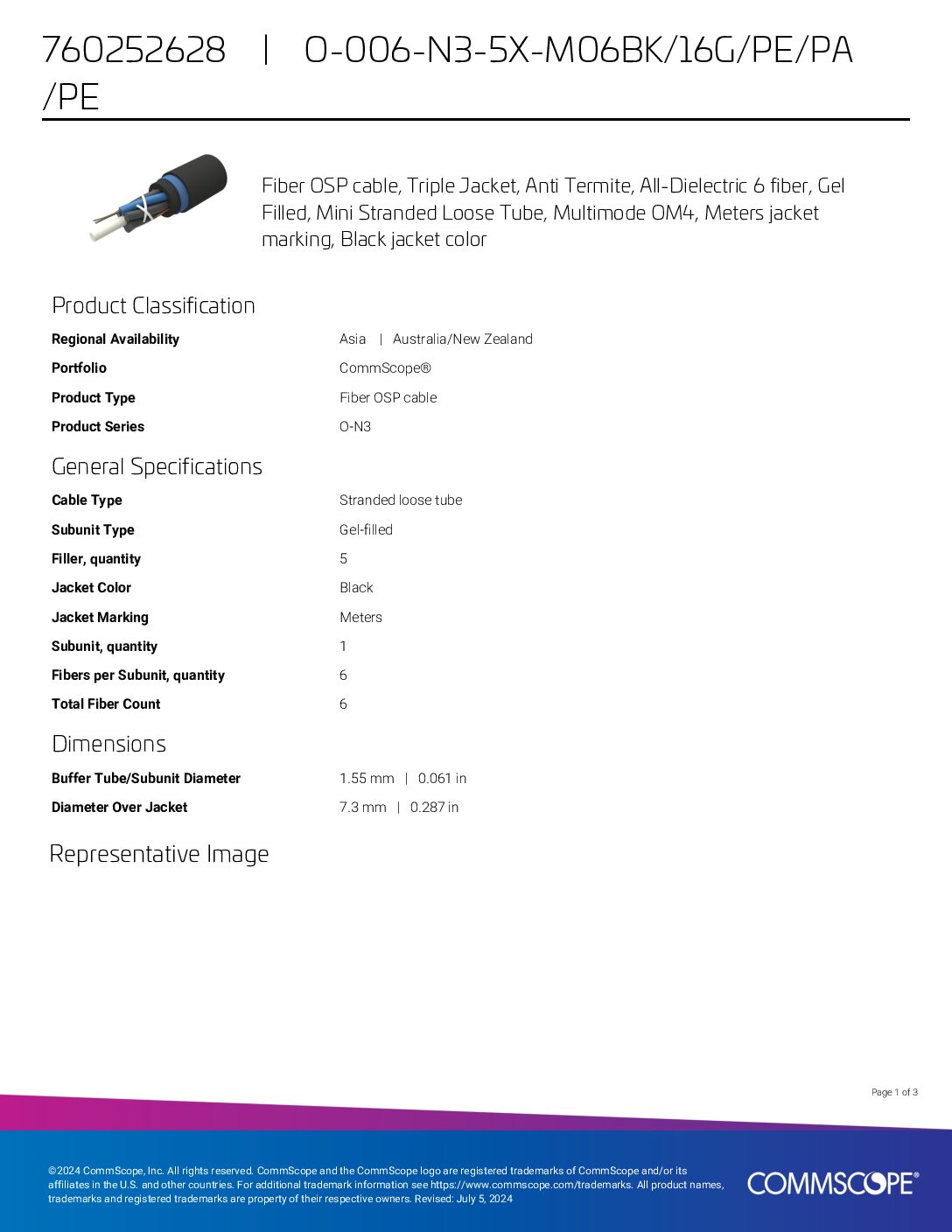 760252628 | O-006-N3-5X-M06BK/16G/PE/PA/PE

Fiber OSP cable, Triple Jacket, Anti Termite, All-Dielectric 6 fiber, Gel Filled, Mini Stranded Loose Tube, Multimode OM4, Meters jacket marking, Black jacket color

Product Classification

| | |
|---|---|
| Regional Availability | Asia \| Australia/New Zealand |
| Portfolio | CommScope® |
| Product Type | Fiber OSP cable |
| Product Series | O-N3 |

General Specifications

| | |
|---|---|
| Cable Type | Stranded loose tube |
| Subunit Type | Gel-filled |
| Filler, quantity | 5 |
| Jacket Color | Black |
| Jacket Marking | Meters |
| Subunit, quantity | 1 |
| Fibers per Subunit, quantity | 6 |
| Total Fiber Count | 6 |

Dimensions

| | |
|---|---|
| Buffer Tube/Subunit Diameter | 1.55 mm \| 0.061 in |
| Diameter Over Jacket | 7.3 mm \| 0.287 in |

Representative Image

Page 1 of 3

©2024 CommScope, Inc. All rights reserved. CommScope and the CommScope logo are registered trademarks of CommScope and/or its affiliates in the U.S. and other countries. For additional trademark information see https://www.commscope.com/trademarks. All product names, trademarks and registered trademarks are property of their respective owners. Revised: July 5, 2024

COMMSCOPE®